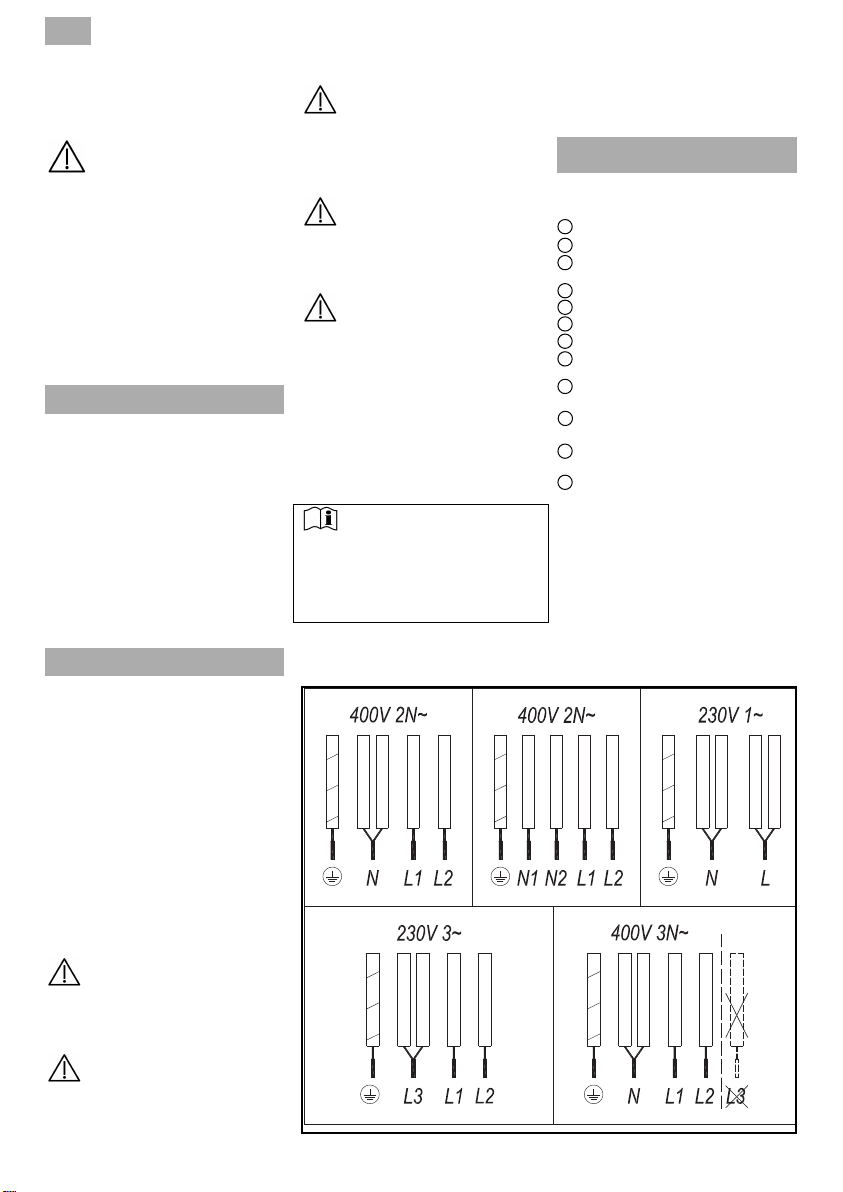 400V 2N~

N L1 L2

400V 2N~

N1 N2 L1 L2

230V 1~

N L

230V 3~

L3 L1 L2

400V 3N~

N L1 L2 L3